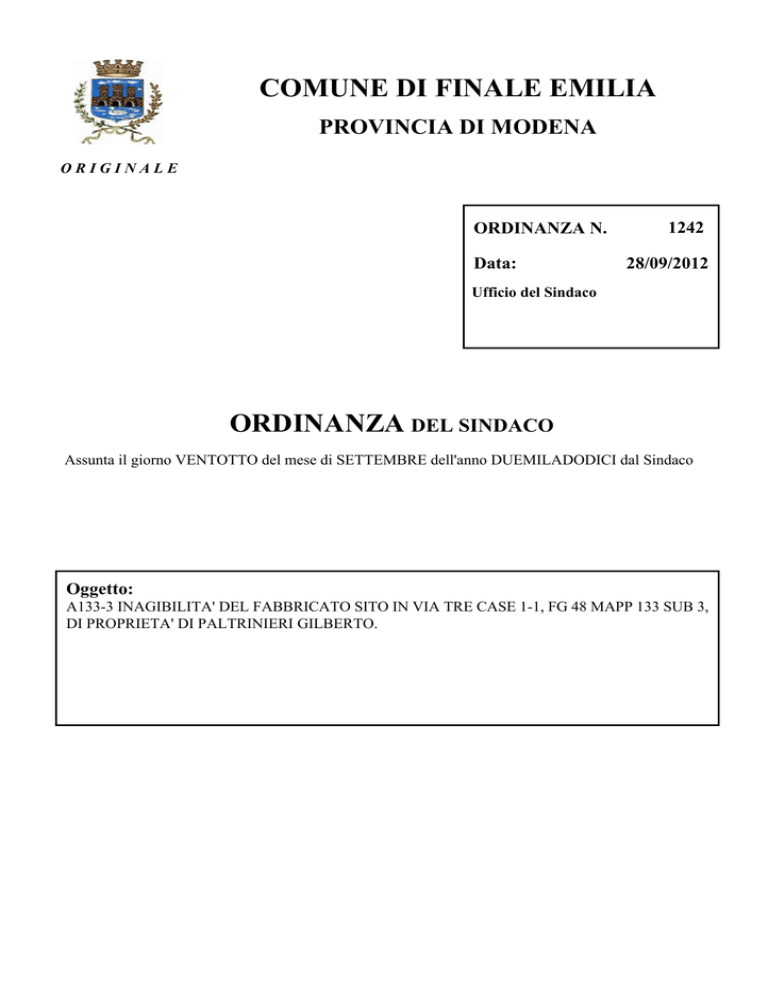 COMUNE DI FINALE EMILIA

PROVINCIA DI MODENA

O R I G I N A L E

ORDINANZA N. 1242

Data: 28/09/2012

Ufficio del Sindaco

ORDINANZA DEL SINDACO

Assunta il giorno VENTOTTO del mese di SETTEMBRE dell'anno DUEMILADODICI dal Sindaco

Oggetto:

A133-3 INAGIBILITA' DEL FABBRICATO SITO IN VIA TRE CASE 1-1, FG 48 MAPP 133 SUB 3, DI PROPRIETA' DI PALTRINIERI GILBERTO.